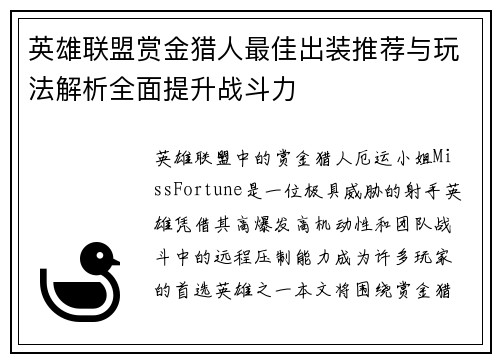 英雄联盟赏金猎人最佳出装推荐与玩法解析全面提升战斗力

英雄联盟中的赏金猎人厄运小姐MissFortune是一位极具威胁的射手英雄凭借其高爆发高机动性和团队战斗中的远程压制能力成为许多玩家的首选英雄之一本文将围绕赏金猎